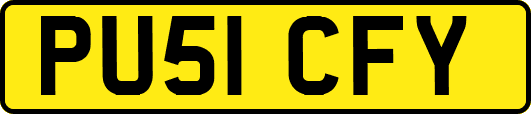 PU51 CFY